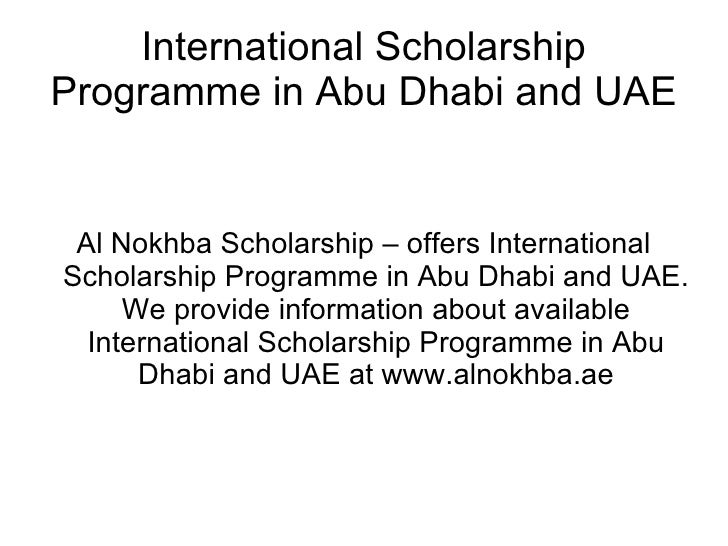 International Scholarship Programme in Abu Dhabi and UAE

Al Nokhba Scholarship – offers International Scholarship Programme in Abu Dhabi and UAE. We provide information about available International Scholarship Programme in Abu Dhabi and UAE at www.alnokhba.ae